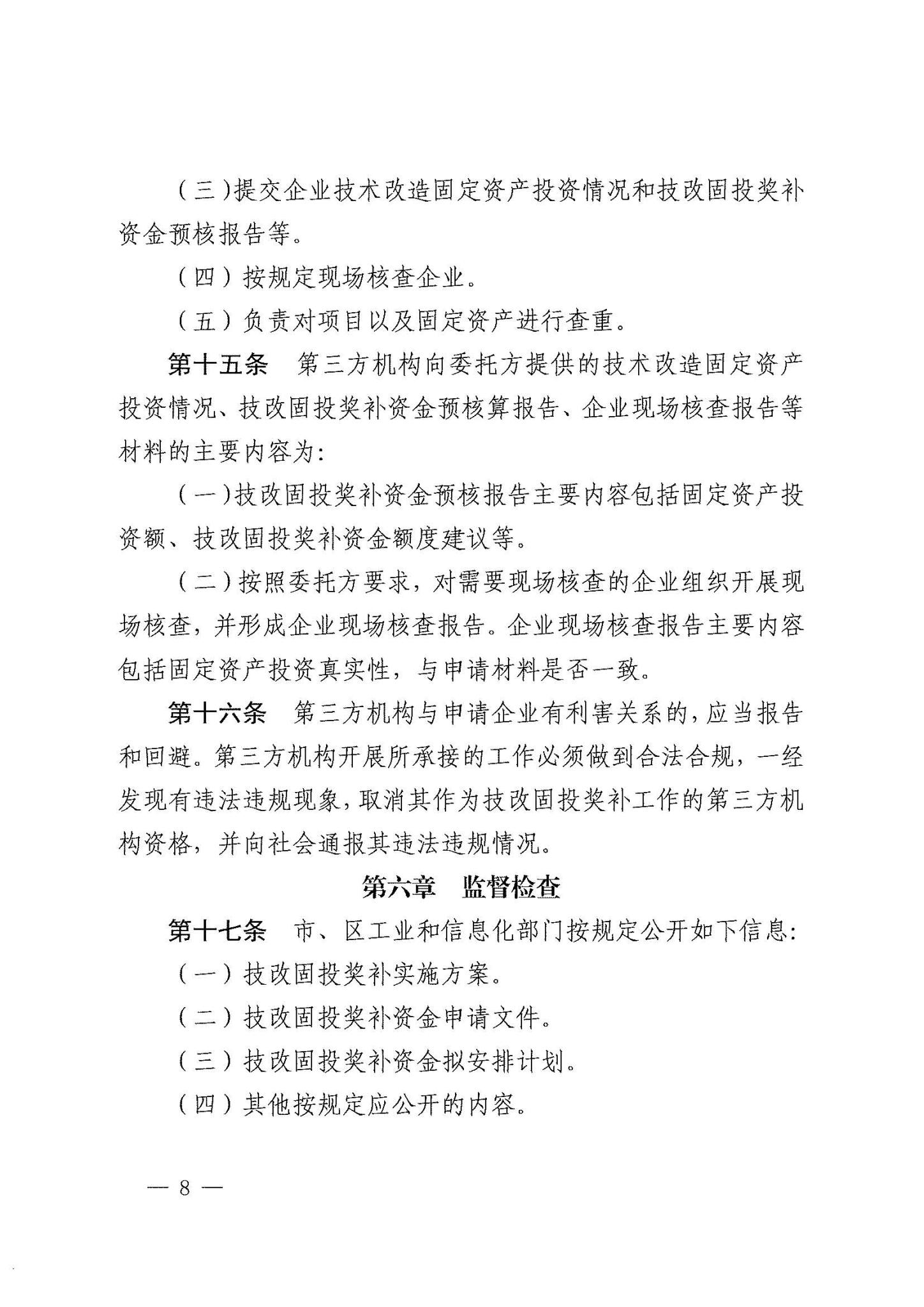 （三）提交企业技术改造固定资产投资情况和技改固投奖补资金预核报告等。

（四）按规定现场核查企业。

（五）负责对项目以及固定资产进行查重。

第十五条　第三方机构向委托方提供的技术改造固定资产投资情况、技改固投奖补资金预核算报告、企业现场核查报告等材料的主要内容为：

（一）技改固投奖补资金预核报告主要内容包括固定资产投资额、技改固投奖补资金额度建议等。

（二）按照委托方要求，对需要现场核查的企业组织开展现场核查，并形成企业现场核查报告。企业现场核查报告主要内容包括固定资产投资真实性，与申请材料是否一致。

第十六条　第三方机构与申请企业有利害关系的，应当报告和回避。第三方机构开展所承接的工作必须做到合法合规，一经发现有违法违规现象，取消其作为技改固投奖补工作的第三方机构资格，并向社会通报其违法违规情况。

第六章　监督检查

第十七条　市、区工业和信息化部门按规定公开如下信息：

（一）技改固投奖补实施方案。

（二）技改固投奖补资金申请文件。

（三）技改固投奖补资金拟安排计划。

（四）其他按规定应公开的内容。

— 8 —